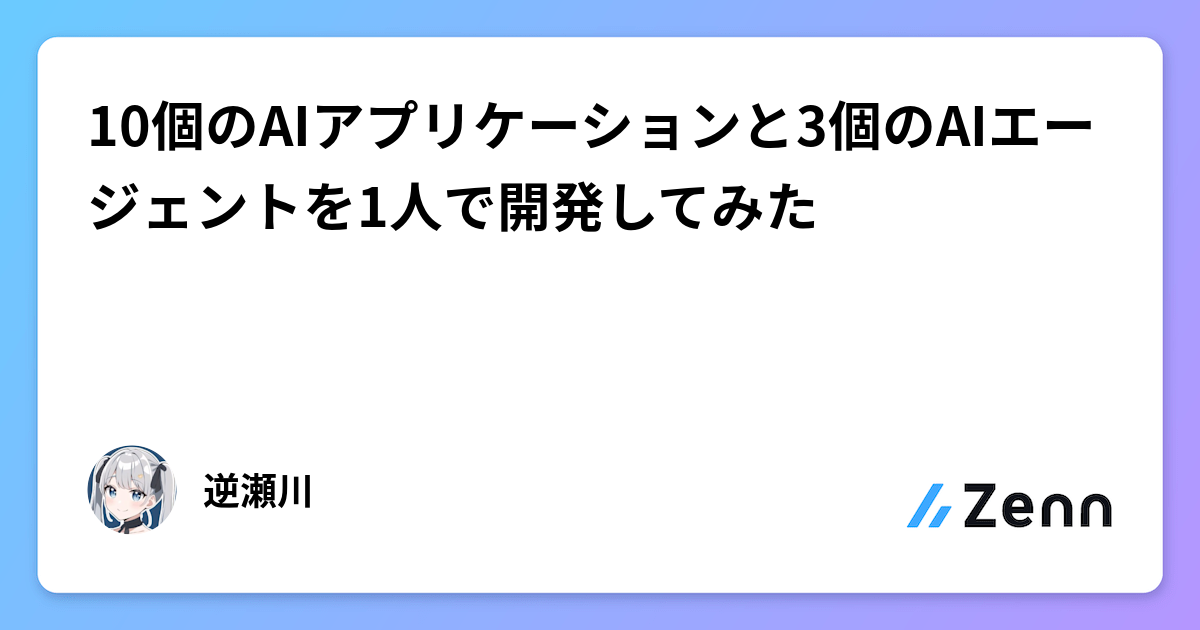 10個のAIアプリケーションと3個のAIエージェントを1人で開発してみた

逆瀬川

Zenn